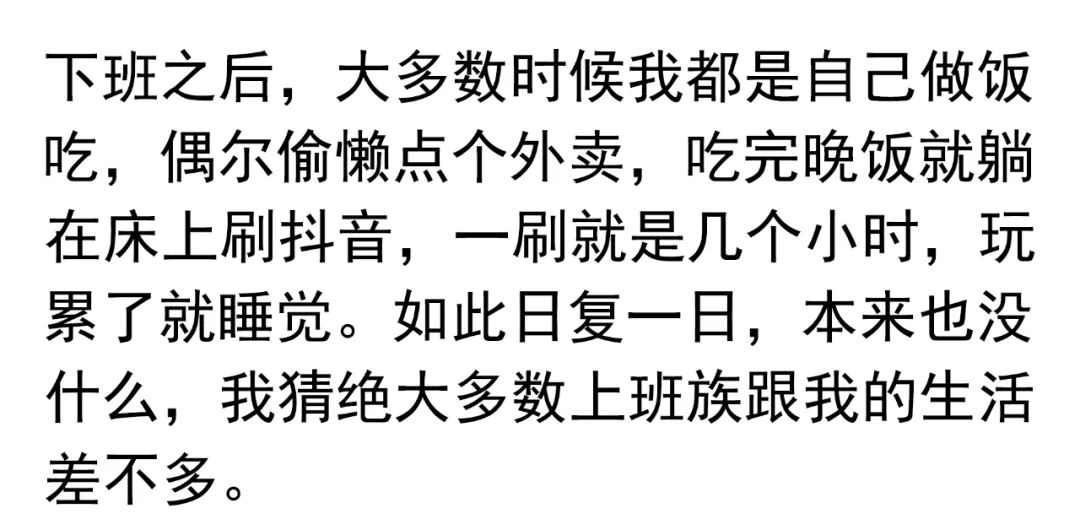 下班之后，大多数时候我都是自己做饭吃，偶尔偷懒点个外卖，吃完晚饭就躺在床上刷抖音，一刷就是几个小时，玩累了就睡觉。如此日复一日，本来也没什么，我猜绝大多数上班族跟我的生活差不多。